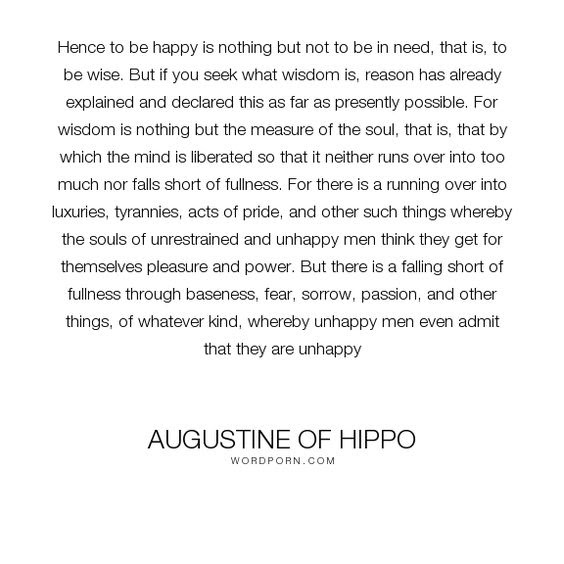 Hence to be happy is nothing but not to be in need, that is, to be wise. But if you seek what wisdom is, reason has already explained and declared this as far as presently possible. For wisdom is nothing but the measure of the soul, that is, that by which the mind is liberated so that it neither runs over into too much nor falls short of fullness. For there is a running over into luxuries, tyrannies, acts of pride, and other such things whereby the souls of unrestrained and unhappy men think they get for themselves pleasure and power. But there is a falling short of fullness through baseness, fear, sorrow, passion, and other things, of whatever kind, whereby unhappy men even admit that they are unhappy

AUGUSTINE OF HIPPO
WORDPORN.COM